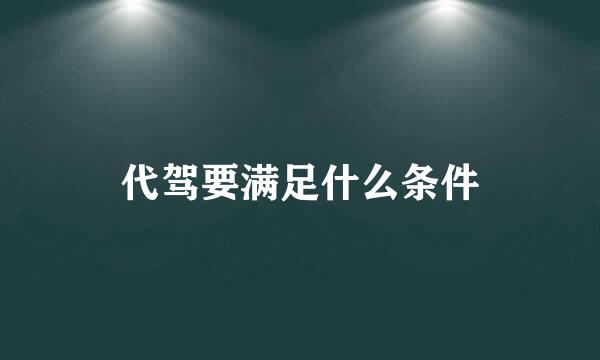 代驾要满足什么条件